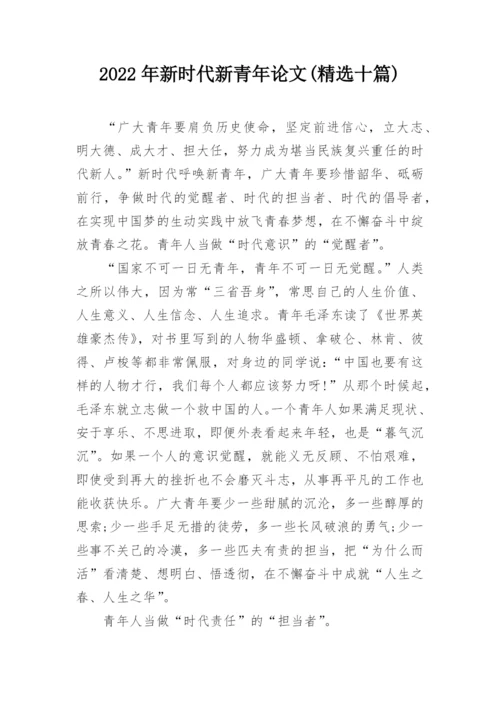 2022 年新时代新青年论文(精选十篇)

“广大青年要肩负历史使命，坚定前进信心，立大志、明大德、成大才、担大任，努力成为堪当民族复兴重任的时代新人。”新时代呼唤新青年，广大青年要珍惜韶华、砥砺前行，争做时代的觉醒者、时代的担当者、时代的倡导者，在实现中国梦的生动实践中放飞青春梦想，在不懈奋斗中绽放青春之花。青年人当做“时代意识”的“觉醒者”。

“国家不可一日无青年，青年不可一日无觉醒。”人类之所以伟大，因为常“三省吾身”，常思自己的人生价值、人生意义、人生信念、人生追求。青年毛泽东读了《世界英雄豪杰传》，对书里写到的人物华盛顿、拿破仑、林肯、彼得、卢梭等都非常佩服，对身边的同学说：“中国也要有这样的人物才行，我们每个人都应该努力呀!”从那个时候起，毛泽东就立志做一个救中国的人。一个青年人如果满足现状、安于享乐、不思进取，即便外表看起来年轻，也是“暮气沉沉”。如果一个人的意识觉醒，就能义无反顾、不怕艰难，即使受到再大的挫折也不会磨灭斗志，从事再平凡的工作也能收获快乐。广大青年要少一些甜腻的沉沦，多一些醇厚的思索;少一些手足无措的徒劳，多一些长风破浪的勇气;少一些事不关己的冷漠，多一些匹夫有责的担当，把“为什么而活”看清楚、想明白、悟透彻，在不懈奋斗中成就“人生之春、人生之华”。

青年人当做“时代责任”的“担当者”。